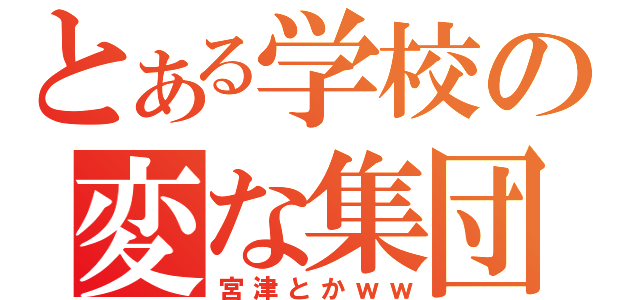 とある学校の
変な集団
宮津とかｗｗ